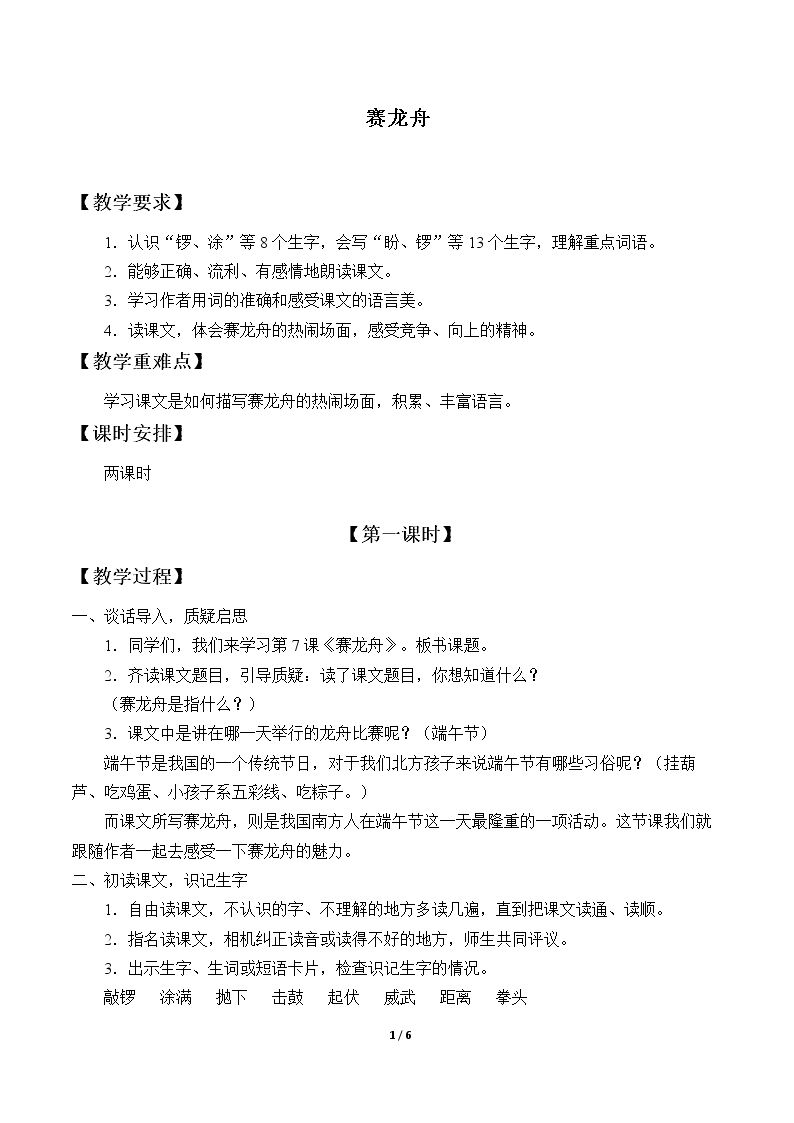 赛龙舟

【教学要求】

1.认识“锣、涂”等8个生字，会写“盼、锣”等13个生字，理解重点词语。

2.能够正确、流利、有感情地朗读课文。

3.学习作者用词的准确和感受课文的语言美。

4.读课文，体会赛龙舟的热闹场面，感受竞争、向上的精神。

【教学重难点】

学习课文是如何描写赛龙舟的热闹场面，积累、丰富语言。

【课时安排】

两课时

【第一课时】

【教学过程】

一、谈话导入，质疑启思

1.同学们，我们来学习第7课《赛龙舟》。板书课题。

2.齐读课文题目，引导质疑：读了课文题目，你想知道什么？

（赛龙舟是指什么？）

3.课文中是讲在哪一天举行的龙舟比赛呢？（端午节）

端午节是我国的一个传统节日，对于我们北方孩子来说端午节有哪些习俗呢？（挂葫芦、吃鸡蛋、小孩子系五彩线、吃粽子。）

而课文所写赛龙舟，则是我国南方人在端午节这一天最隆重的一项活动。这节课我们就跟随作者一起去感受一下赛龙舟的魅力。

二、初读课文，识记生字

1.自由读课文，不认识的字、不理解的地方多读几遍，直到把课文读通、读顺。

2.指名读课文，相机纠正读音或读得不好的地方，师生共同评议。

3.出示生字、生词或短语卡片，检查识记生字的情况。

敲锣 涂满 抛下 击鼓 起伏 威武 距离 拳头

1 / 6